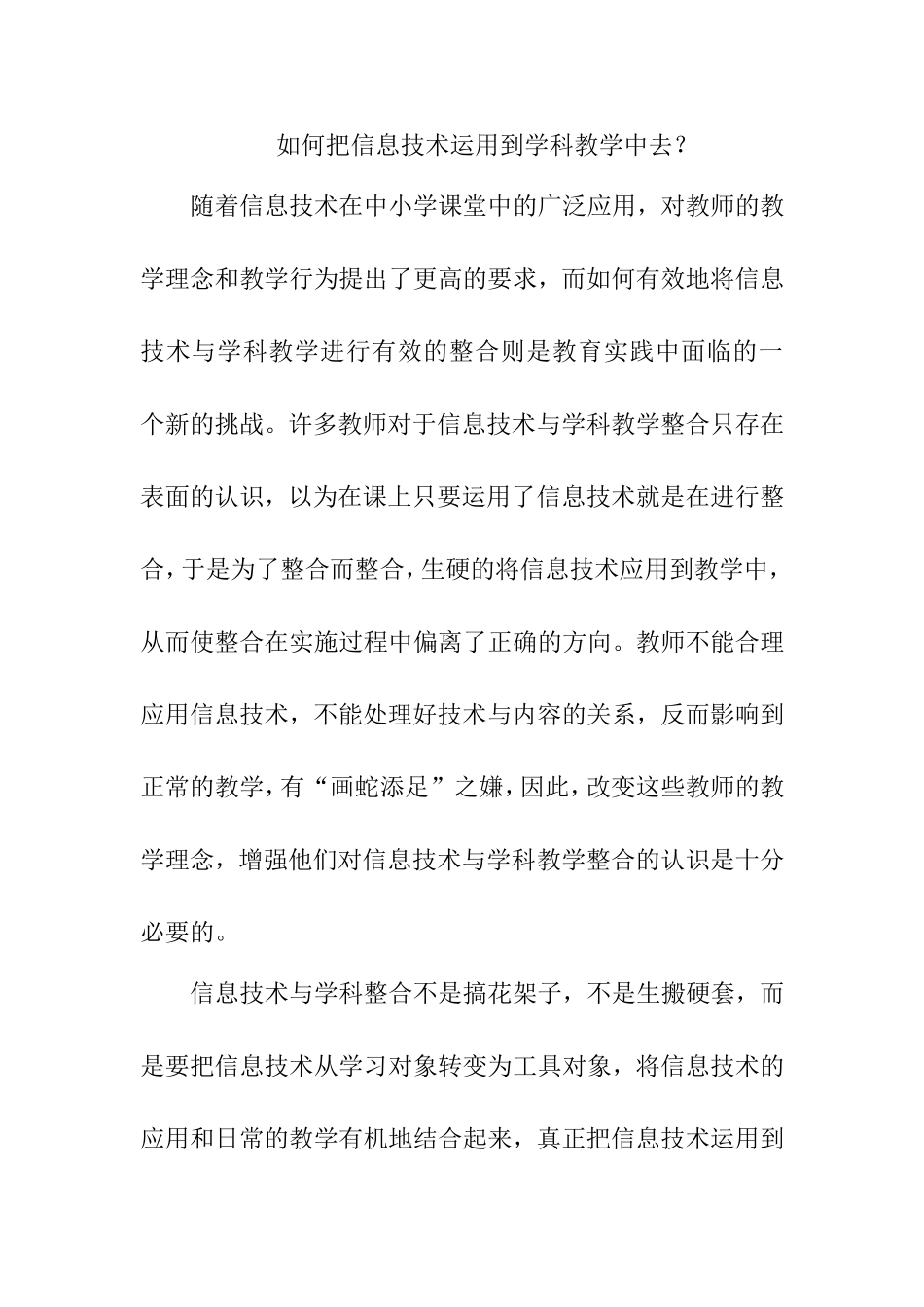 如何把信息技术运用到学科教学中去?

随着信息技术在中小学课堂中的广泛应用，对教师的教学理念和教学行为提出了更高的要求，而如何有效地将信息技术与学科教学进行有效的整合则是教育实践中面临的一个新的挑战。许多教师对于信息技术与学科教学整合只存在表面的认识，以为在课上只要运用了信息技术就是在进行整合，于是为了整合而整合，生硬的将信息技术应用到教学中，从而使整合在实施过程中偏离了正确的方向。教师不能合理应用信息技术，不能处理好技术与内容的关系，反而影响到正常的教学，有“画蛇添足”之嫌，因此，改变这些教师的教学理念，增强他们对信息技术与学科教学整合的认识是十分必要的。

信息技术与学科整合不是搞花架子，不是生搬硬套，而是要把信息技术从学习对象转变为工具对象，将信息技术的应用和日常的教学有机地结合起来，真正把信息技术运用到